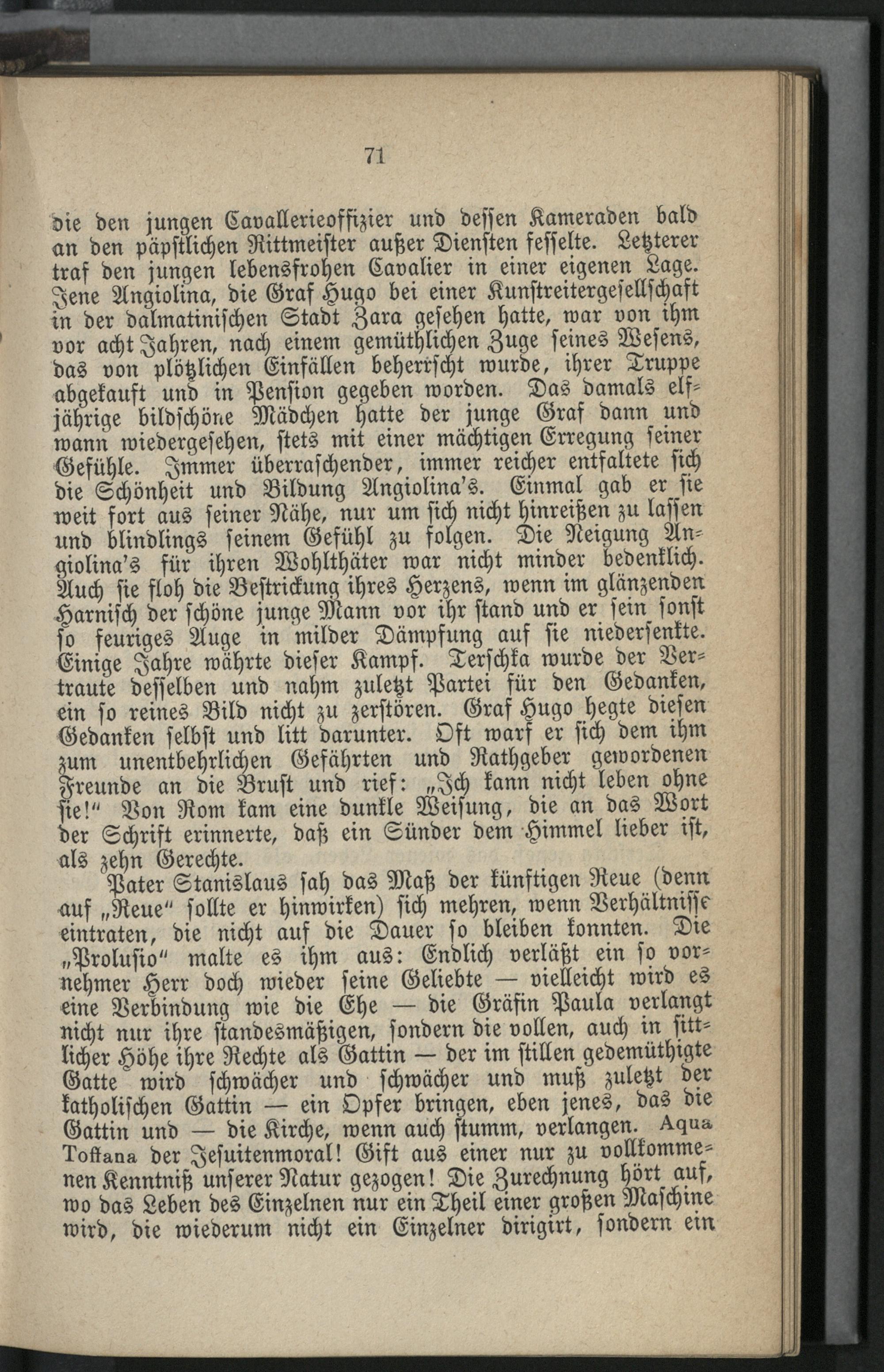 71

die den jungen Cavallerieoffizier und dessen Kameraden bald an den päpstlichen Rittmeister außer Diensten fesselte. Letzterer traf den jungen lebensfrohen Cavalier in einer eigenen Lage. Jene Angiolina, die Graf Hugo bei einer Kunstreitergesellschaft in der dalmatinischen Stadt Zara gesehen hatte, war von ihm vor acht Jahren, nach einem gemüthlichen Zuge seines Wesens, das von plötzlichen Einfällen beherrscht wurde, ihrer Truppe abgekauft und in Pension gegeben worden. Das damals elfjährige bildschöne Mädchen hatte der junge Graf dann und wann wiedergesehen, stets mit einer mächtigen Erregung seiner Gefühle. Immer überraschender, immer reicher entfaltete sich die Schönheit und Bildung Angiolina's. Einmal gab er sie weit fort aus seiner Nähe, nur um sich nicht hinreißen zu lassen und blindlings seinem Gefühl zu folgen. Die Neigung Angiolina's für ihren Wohlthäter war nicht minder bedenklich. Auch sie floh die Bestrickung ihres Herzens, wenn im glänzenden Harnisch der schöne junge Mann vor ihr stand und er sein sonst so feuriges Auge in milder Dämpfung auf sie niedersenkte. Einige Jahre währte dieser Kampf. Terschka wurde der Vertraute desselben und nahm zuletzt Partei für den Gedanken, ein so reines Bild nicht zu zerstören. Graf Hugo hegte diesen Gedanken selbst und litt darunter. Oft warf er sich dem ihm zum unentbehrlichen Gefährten und Rathgeber gewordenen Freunde an die Brust und rief: „Ich kann nicht leben ohne sie!" Von Rom kam eine dunkle Weisung, die an das Wort der Schrift erinnerte, daß ein Sünder dem Himmel lieber ist, als zehn Gerechte.

Pater Stanislaus sah das Maß der künftigen Reue (denn auf „Reue" sollte er hinwirken) sich mehren, wenn Verhältnisse eintraten, die nicht auf die Dauer so bleiben konnten. Die „Prolusio" malte es ihm aus: Endlich verläßt ein so vornehmer Herr doch wieder seine Geliebte — vielleicht wird es eine Verbindung wie die Ehe — die Gräfin Paula verlangt nicht nur ihre standesmäßigen, sondern die vollen, auch in sittlicher Höhe ihre Rechte als Gattin — der im stillen gedemüthigte Gatte wird schwächer und schwächer und muß zuletzt der katholischen Gattin — ein Opfer bringen, eben jenes, das die Gattin und — die Kirche, wenn auch stumm, verlangen. Aqua Toffana der Jesuitenmoral! Gift aus einer nur zu vollkommenen Kenntniß unserer Natur gezogen! Die Zurechnung hört auf, wo das Leben des Einzelnen nur ein Theil einer großen Maschine wird, die wiederum nicht ein Einzelner dirigirt, sondern ein